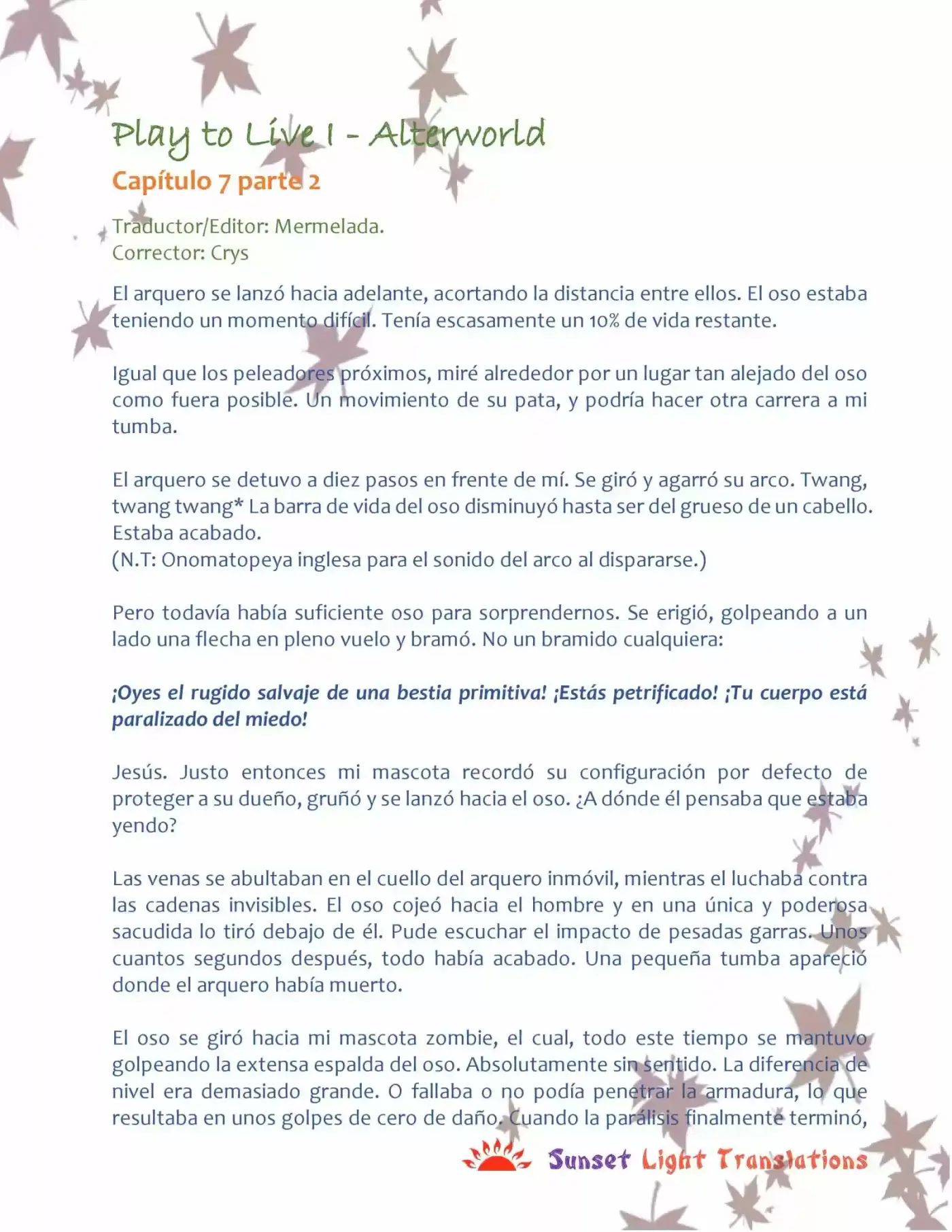 Play to Live I - Alterworld

Capítulo 7 parte 2

Traductor/Editor: Mermelada.
Corrector: Crys

El arquero se lanzó hacia adelante, acortando la distancia entre ellos. El oso estaba teniendo un momento difícil. Tenía escasamente un 10% de vida restante.

Igual que los peleadores próximos, miré alrededor por un lugar tan alejado del oso como fuera posible. Un movimiento de su pata, y podría hacer otra carrera a mi tumba.

El arquero se detuvo a diez pasos en frente de mí. Se giró y agarró su arco. Twang, twang twang* La barra de vida del oso disminuyó hasta ser del grueso de un cabello. Estaba acabado.
(N.T: Onomatopeya inglesa para el sonido del arco al dispararse.)

Pero todavía había suficiente oso para sorprendernos. Se erigió, golpeando a un lado una flecha en pleno vuelo y bramó. No un bramido cualquiera:

¡Oyes el rugido salvaje de una bestia primitiva! ¡Estás petrificado! ¡Tu cuerpo está paralizado del miedo!

Jesús. Justo entonces mi mascota recordó su configuración por defecto de proteger a su dueño, gruñó y se lanzó hacia el oso. ¿A dónde él pensaba que estaba yendo?

Las venas se abultaban en el cuello del arquero inmóvil, mientras el luchaba contra las cadenas invisibles. El oso cojeó hacia el hombre y en una única y poderosa sacudida lo tiró debajo de él. Pude escuchar el impacto de pesadas garras. Unos cuantos segundos después, todo había acabado. Una pequeña tumba apareció donde el arquero había muerto.

El oso se giró hacia mi mascota zombie, el cual, todo este tiempo se mantuvo golpeando la extensa espalda del oso. Absolutamente sin sentido. La diferencia de nivel era demasiado grande. O fallaba o no podía penetrar la armadura, lo que resultaba en unos golpes de cero de daño. Cuando la parálisis finalmente terminó,

Sunset Light Translations